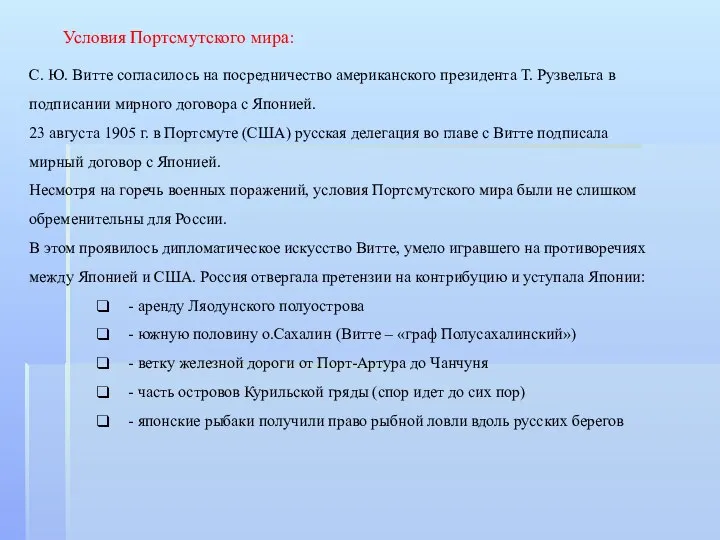 Условия Портсмутского мира:

С. Ю. Витте согласилось на посредничество американского президента Т. Рузвельта в подписании мирного договора с Японией.
23 августа 1905 г. в Портсмуте (США) русская делегация во главе с Витте подписала мирный договор с Японией.
Несмотря на горечь военных поражений, условия Портсмутского мира были не слишком обременительны для России.
В этом проявилось дипломатическое искусство Витте, умело игравшего на противоречиях между Японией и США. Россия отвергала претензии на контрибуцию и уступала Японии:

- аренду Ляодунского полуострова
- южную половину о.Сахалин (Витте – «граф Полусахалинский»)
- ветку железной дороги от Порт-Артура до Чанчуня
- часть островов Курильской гряды (спор идет до сих пор)
- японские рыбаки получили право рыбной ловли вдоль русских берегов